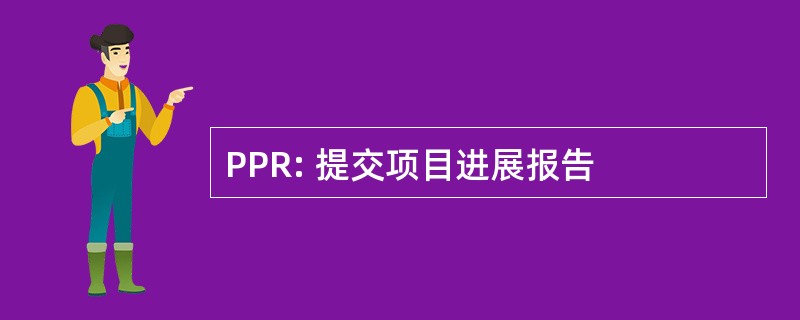 PPR: 提交项目进展报告